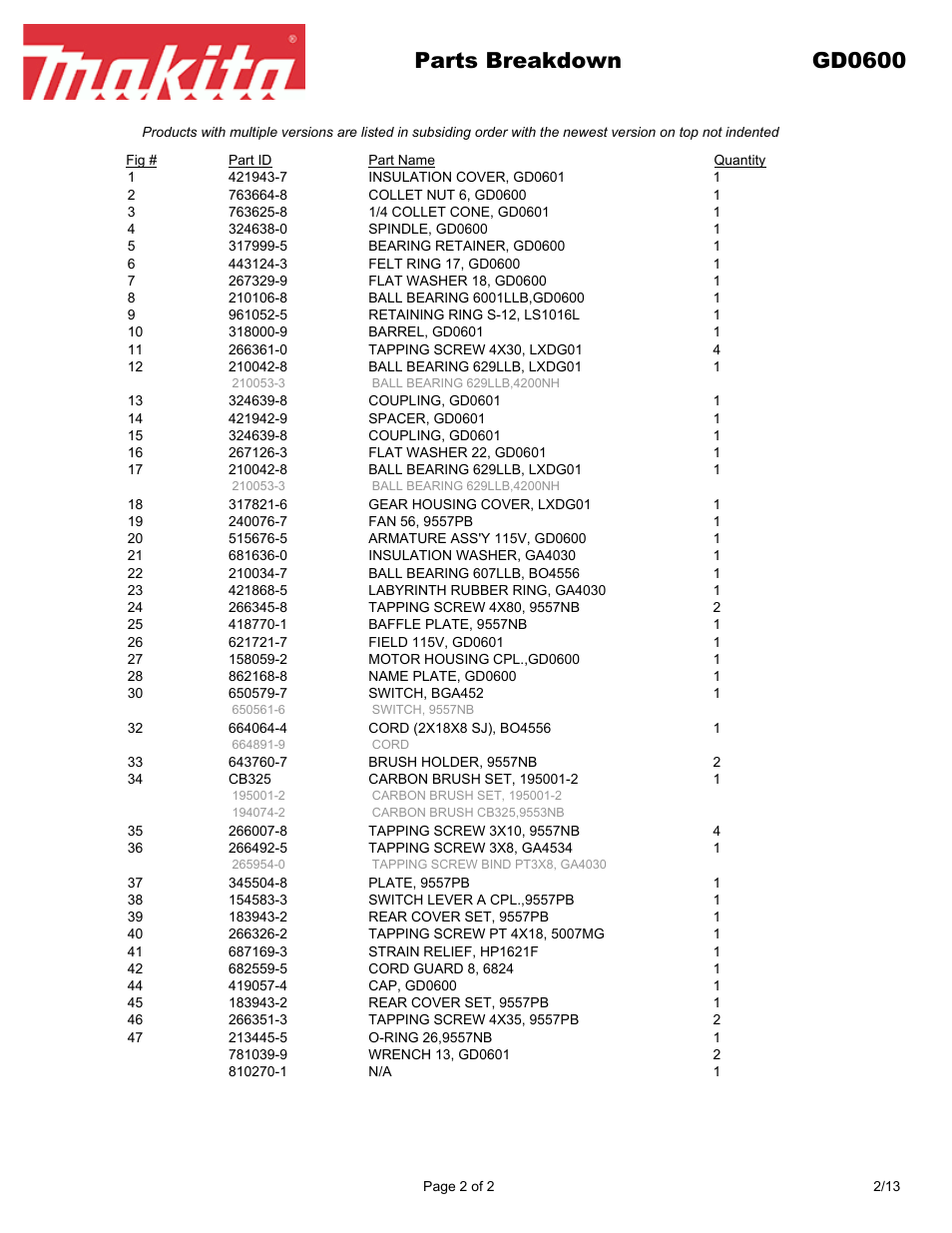 makita®

Parts Breakdown

GD0600

Products with multiple versions are listed in subsiding order with the newest version on top not indented

| Fig # | Part ID | Part Name | Quantity |
|---|---|---|---|
| 1 | 421943-7 | INSULATION COVER, GD0601 | 1 |
| 2 | 763664-8 | COLLET NUT 6, GD0600 | 1 |
| 3 | 763625-8 | 1/4 COLLET CONE, GD0601 | 1 |
| 4 | 324638-0 | SPINDLE, GD0600 | 1 |
| 5 | 317999-5 | BEARING RETAINER, GD0600 | 1 |
| 6 | 443124-3 | FELT RING 17, GD0600 | 1 |
| 7 | 267329-9 | FLAT WASHER 18, GD0600 | 1 |
| 8 | 210106-8 | BALL BEARING 6001LLB,GD0600 | 1 |
| 9 | 961052-5 | RETAINING RING S-12, LS1016L | 1 |
| 10 | 318000-9 | BARREL, GD0601 | 1 |
| 11 | 266361-0 | TAPPING SCREW 4X30, LXDG01 | 4 |
| 12 | 210042-8 | BALL BEARING 629LLB, LXDG01 | 1 |
| | 210053-3 | BALL BEARING 629LLB,4200NH | |
| 13 | 324639-8 | COUPLING, GD0601 | 1 |
| 14 | 421942-9 | SPACER, GD0601 | 1 |
| 15 | 324639-8 | COUPLING, GD0601 | 1 |
| 16 | 267126-3 | FLAT WASHER 22, GD0601 | 1 |
| 17 | 210042-8 | BALL BEARING 629LLB, LXDG01 | 1 |
| | 210053-3 | BALL BEARING 629LLB,4200NH | |
| 18 | 317821-6 | GEAR HOUSING COVER, LXDG01 | 1 |
| 19 | 240076-7 | FAN 56, 9557PB | 1 |
| 20 | 515676-5 | ARMATURE ASS'Y 115V, GD0600 | 1 |
| 21 | 681636-0 | INSULATION WASHER, GA4030 | 1 |
| 22 | 210034-7 | BALL BEARING 607LLB, BO4556 | 1 |
| 23 | 421868-5 | LABYRINTH RUBBER RING, GA4030 | 1 |
| 24 | 266345-8 | TAPPING SCREW 4X80, 9557NB | 2 |
| 25 | 418770-1 | BAFFLE PLATE, 9557NB | 1 |
| 26 | 621721-7 | FIELD 115V, GD0601 | 1 |
| 27 | 158059-2 | MOTOR HOUSING CPL.,GD0600 | 1 |
| 28 | 862168-8 | NAME PLATE, GD0600 | 1 |
| 30 | 650579-7 | SWITCH, BGA452 | 1 |
| | 650561-6 | SWITCH, 9557NB | |
| 32 | 664064-4 | CORD (2X18X8 SJ), BO4556 | 1 |
| | 664891-9 | CORD | |
| 33 | 643760-7 | BRUSH HOLDER, 9557NB | 2 |
| 34 | CB325 | CARBON BRUSH SET, 195001-2 | 1 |
| | 195001-2 | CARBON BRUSH SET, 195001-2 | |
| | 194074-2 | CARBON BRUSH CB325,9553NB | |
| 35 | 266007-8 | TAPPING SCREW 3X10, 9557NB | 4 |
| 36 | 266492-5 | TAPPING SCREW 3X8, GA4534 | 1 |
| | 265954-0 | TAPPING SCREW BIND PT3X8, GA4030 | |
| 37 | 345504-8 | PLATE, 9557PB | 1 |
| 38 | 154583-3 | SWITCH LEVER A CPL.,9557PB | 1 |
| 39 | 183943-2 | REAR COVER SET, 9557PB | 1 |
| 40 | 266326-2 | TAPPING SCREW PT 4X18, 5007MG | 1 |
| 41 | 687169-3 | STRAIN RELIEF, HP1621F | 1 |
| 42 | 682559-5 | CORD GUARD 8, 6824 | 1 |
| 44 | 419057-4 | CAP, GD0600 | 1 |
| 45 | 183943-2 | REAR COVER SET, 9557PB | 1 |
| 46 | 266351-3 | TAPPING SCREW 4X35, 9557PB | 2 |
| 47 | 213445-5 | O-RING 26,9557NB | 1 |
| | 781039-9 | WRENCH 13, GD0601 | 2 |
| | 810270-1 | N/A | 1 |

Page 2 of 2

2/13